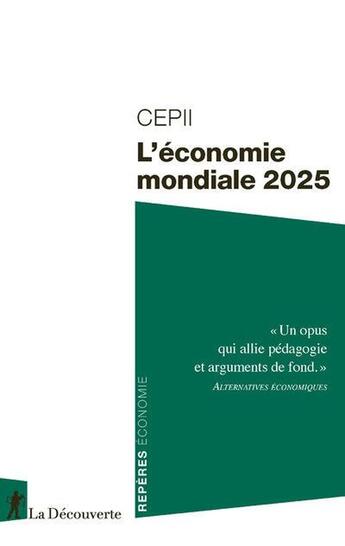 CEPII

L'économie mondiale 2025

« Un opus qui allie pédagogie et arguments de fond. »
ALTERNATIVES ÉCONOMIQUES

REPÈRES ÉCONOMIE

La Découverte